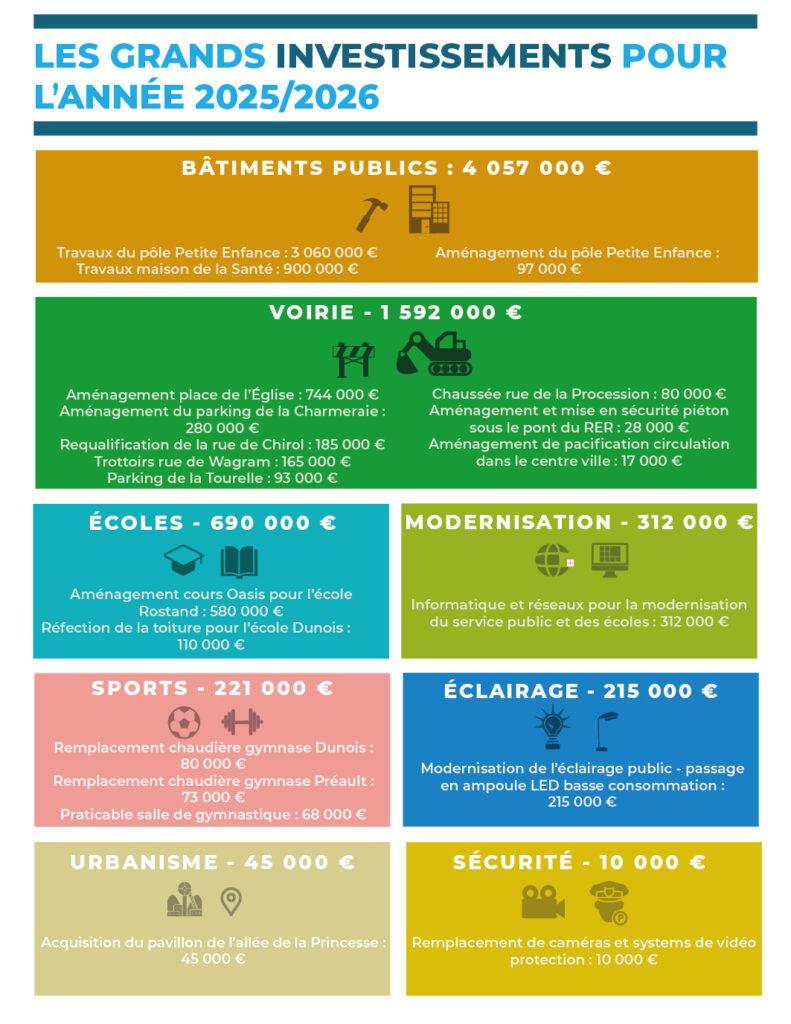 LES GRANDS INVESTISSEMENTS POUR L'ANNÉE 2025/2026

BÂTIMENTS PUBLICS : 4 057 000 €

Travaux du pôle Petite Enfance : 3 060 000 €
Travaux maison de la Santé : 900 000 €

Aménagement du pôle Petite Enfance : 97 000 €

VOIRIE - 1 592 000 €

Aménagement place de l'Église : 744 000 €
Aménagement du parking de la Charmeraie : 280 000 €
Requalification de la rue de Chirol : 185 000 €
Trottoirs rue de Wagram : 165 000 €
Parking de la Tourelle : 93 000 €

Chaussée rue de la Procession : 80 000 €
Aménagement et mise en sécurité piéton sous le pont du RER : 28 000 €
Aménagement de pacification circulation dans le centre ville : 17 000 €

ÉCOLES - 690 000 €

Aménagement cours Oasis pour l'école Rostand : 580 000 €
Réfection de la toiture pour l'école Dunois : 110 000 €

MODERNISATION - 312 000 €

Informatique et réseaux pour la modernisation du service public et des écoles : 312 000 €

SPORTS - 221 000 €

Remplacement chaudière gymnase Dunois : 80 000 €
Remplacement chaudière gymnase Préault : 73 000 €
Praticable salle de gymnastique : 68 000 €

ÉCLAIRAGE - 215 000 €

Modernisation de l'éclairage public - passage en ampoule LED basse consommation : 215 000 €

URBANISME - 45 000 €

Acquisition du pavillon de l'allée de la Princesse : 45 000 €

SÉCURITÉ - 10 000 €

Remplacement de caméras et systems de vidéo protection : 10 000 €